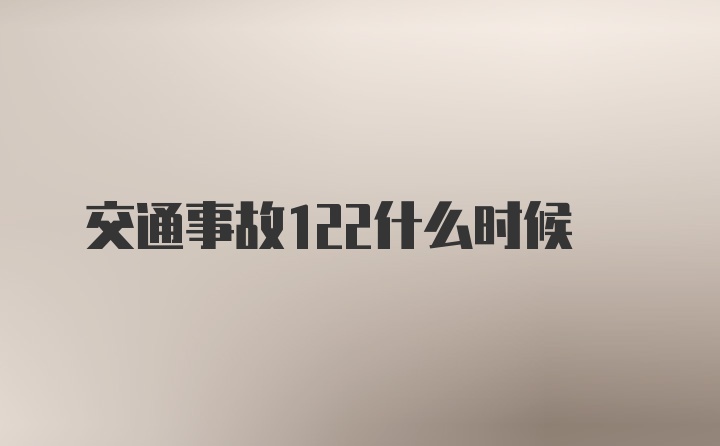 交通事故122什么时候